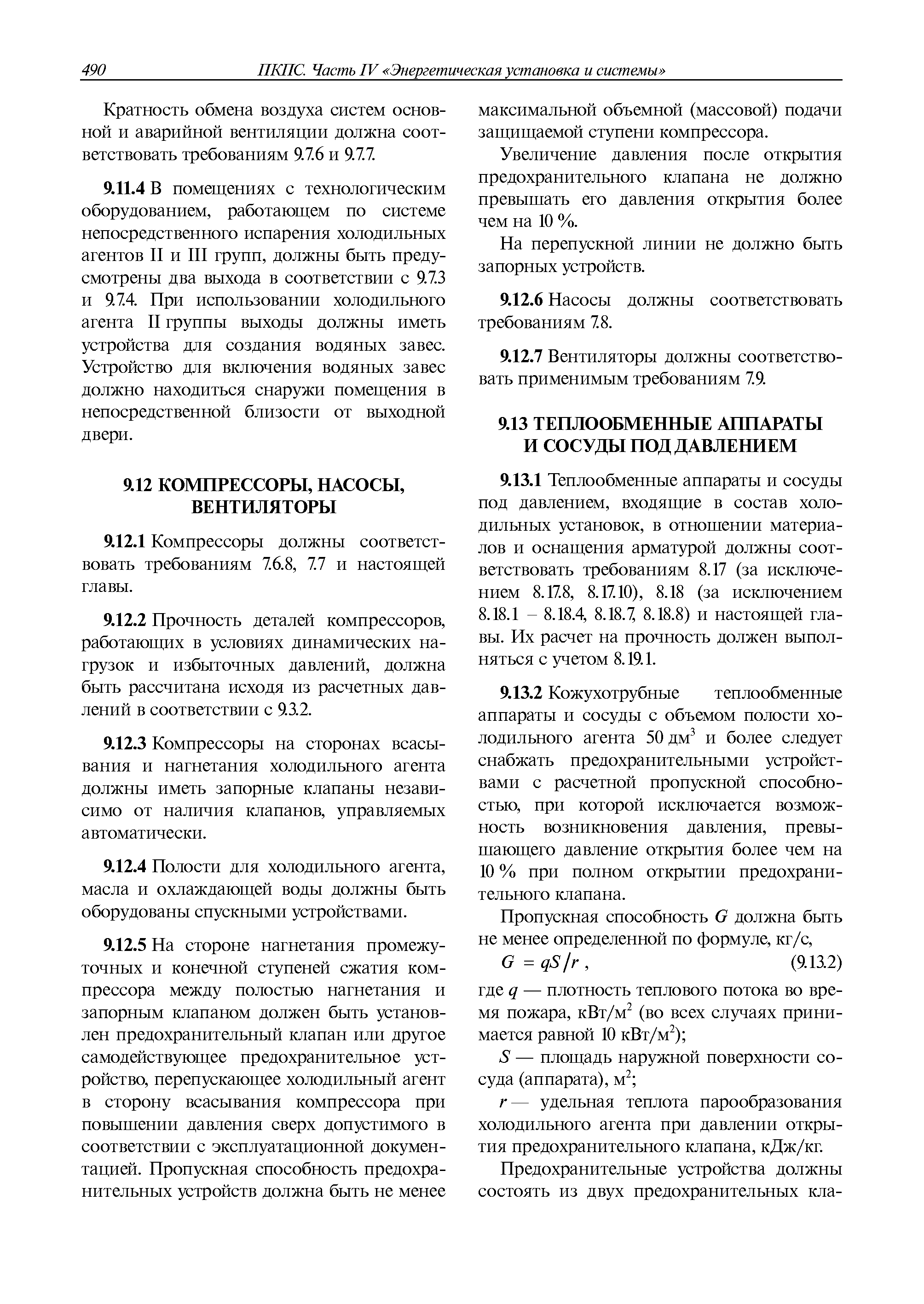 490 ПКПС. Часть IV «Энергетическая установка и системы»

Кратность обмена воздуха систем основной и аварийной вентиляции должна соответствовать требованиям 9.7.6 и 9.7.7.

**9.11.4** В помещениях с технологическим оборудованием, работающем по системе непосредственного испарения холодильных агентов II и III групп, должны быть предусмотрены два выхода в соответствии с 9.7.3 и 9.7.4. При использовании холодильного агента II группы выходы должны иметь устройства для создания водяных завес. Устройство для включения водяных завес должно находиться снаружи помещения в непосредственной близости от выходной двери.

**9.12 КОМПРЕССОРЫ, НАСОСЫ, ВЕНТИЛЯТОРЫ**

**9.12.1** Компрессоры должны соответствовать требованиям 7.6.8, 7.7 и настоящей главы.

**9.12.2** Прочность деталей компрессоров, работающих в условиях динамических нагрузок и избыточных давлений, должна быть рассчитана исходя из расчетных давлений в соответствии с 9.3.2.

**9.12.3** Компрессоры на сторонах всасывания и нагнетания холодильного агента должны иметь запорные клапаны независимо от наличия клапанов, управляемых автоматически.

**9.12.4** Полости для холодильного агента, масла и охлаждающей воды должны быть оборудованы спускными устройствами.

**9.12.5** На стороне нагнетания промежуточных и конечной ступеней сжатия компрессора между полостью нагнетания и запорным клапаном должен быть установлен предохранительный клапан или другое самодействующее предохранительное устройство, перепускающее холодильный агент в сторону всасывания компрессора при повышении давления сверх допустимого в соответствии с эксплуатационной документацией. Пропускная способность предохранительных устройств должна быть не менее максимальной объемной (массовой) подачи защищаемой ступени компрессора.

Увеличение давления после открытия предохранительного клапана не должно превышать его давления открытия более чем на 10 %.

На перепускной линии не должно быть запорных устройств.

**9.12.6** Насосы должны соответствовать требованиям 7.8.

**9.12.7** Вентиляторы должны соответствовать применимым требованиям 7.9.

**9.13 ТЕПЛООБМЕННЫЕ АППАРАТЫ И СОСУДЫ ПОД ДАВЛЕНИЕМ**

**9.13.1** Теплообменные аппараты и сосуды под давлением, входящие в состав холодильных установок, в отношении материалов и оснащения арматурой должны соответствовать требованиям 8.17 (за исключением 8.17.8, 8.17.10), 8.18 (за исключением 8.18.1 – 8.18.4, 8.18.7, 8.18.8) и настоящей главы. Их расчет на прочность должен выполняться с учетом 8.19.1.

**9.13.2** Кожухотрубные теплообменные аппараты и сосуды с объемом полости холодильного агента 50 дм$^3$ и более следует снабжать предохранительными устройствами с расчетной пропускной способностью, при которой исключается возможность возникновения давления, превышающего давление открытия более чем на 10 % при полном открытии предохранительного клапана.

Пропускная способность $G$ должна быть не менее определенной по формуле, кг/с,

$G = qS/r$ , (9.13.2)

где $q$ — плотность теплового потока во время пожара, кВт/м$^2$ (во всех случаях принимается равной 10 кВт/м$^2$);

$S$ — площадь наружной поверхности сосуда (аппарата), м$^2$;

$r$ — удельная теплота парообразования холодильного агента при давлении открытия предохранительного клапана, кДж/кг.

Предохранительные устройства должны состоять из двух предохранительных кла-